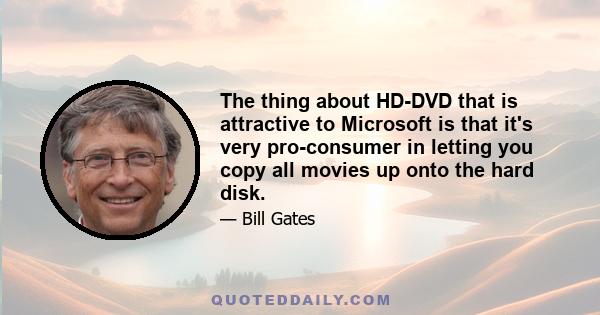 The thing about HD-DVD that is attractive to Microsoft is that it's very pro-consumer in letting you copy all movies up onto the hard disk.

— Bill Gates

QUOTEDDAILY.COM